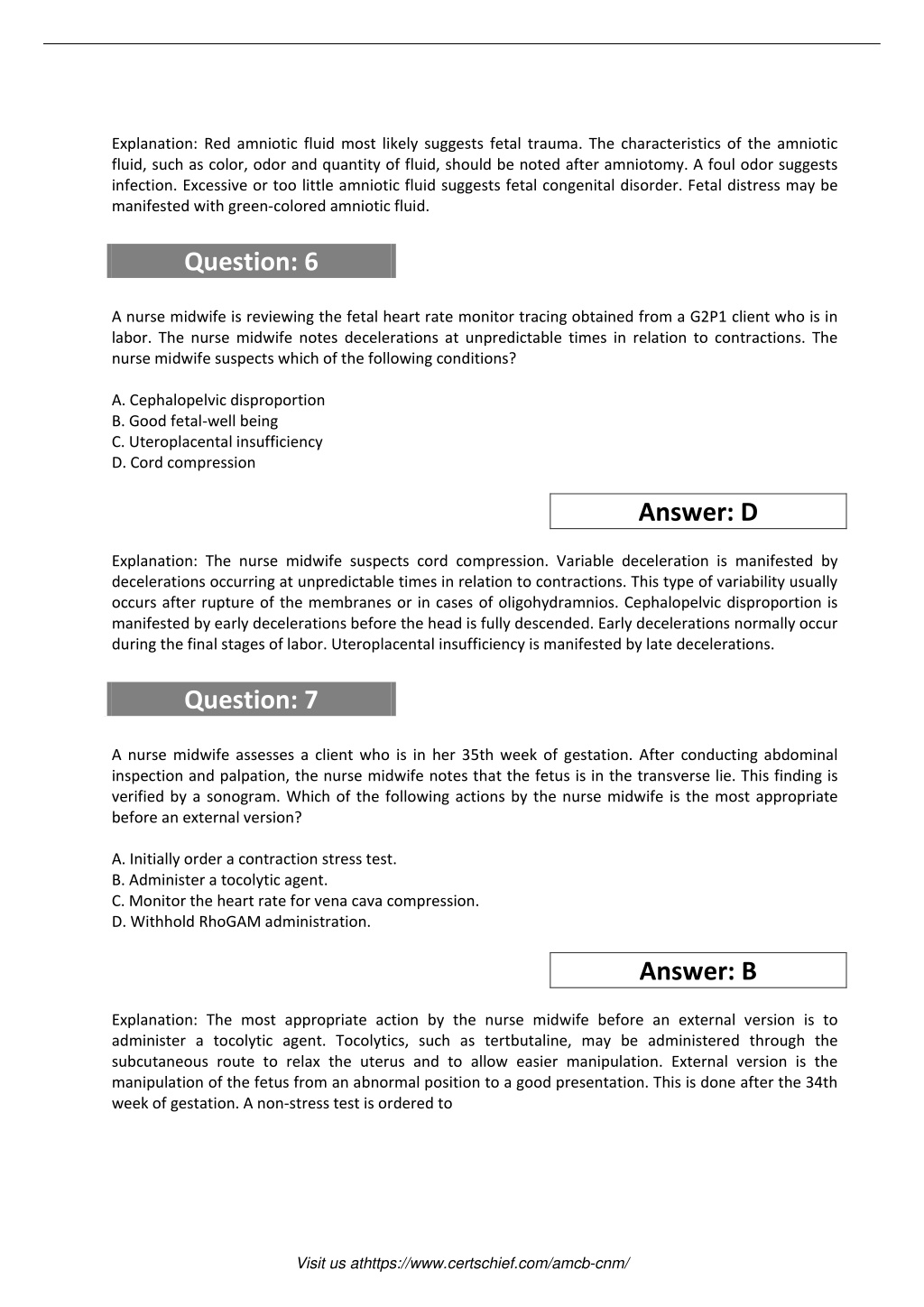 Explanation: Red amniotic fluid most likely suggests fetal trauma. The characteristics of the amniotic fluid, such as color, odor and quantity of fluid, should be noted after amniotomy. A foul odor suggests infection. Excessive or too little amniotic fluid suggests fetal congenital disorder. Fetal distress may be manifested with green-colored amniotic fluid.

Question: 6

A nurse midwife is reviewing the fetal heart rate monitor tracing obtained from a G2P1 client who is in labor. The nurse midwife notes decelerations at unpredictable times in relation to contractions. The nurse midwife suspects which of the following conditions?

A. Cephalopelvic disproportion
B. Good fetal-well being
C. Uteroplacental insufficiency
D. Cord compression

Answer: D

Explanation: The nurse midwife suspects cord compression. Variable deceleration is manifested by decelerations occurring at unpredictable times in relation to contractions. This type of variability usually occurs after rupture of the membranes or in cases of oligohydramnios. Cephalopelvic disproportion is manifested by early decelerations before the head is fully descended. Early decelerations normally occur during the final stages of labor. Uteroplacental insufficiency is manifested by late decelerations.

Question: 7

A nurse midwife assesses a client who is in her 35th week of gestation. After conducting abdominal inspection and palpation, the nurse midwife notes that the fetus is in the transverse lie. This finding is verified by a sonogram. Which of the following actions by the nurse midwife is the most appropriate before an external version?

A. Initially order a contraction stress test.
B. Administer a tocolytic agent.
C. Monitor the heart rate for vena cava compression.
D. Withhold RhoGAM administration.

Answer: B

Explanation: The most appropriate action by the nurse midwife before an external version is to administer a tocolytic agent. Tocolytics, such as tertbutaline, may be administered through the subcutaneous route to relax the uterus and to allow easier manipulation. External version is the manipulation of the fetus from an abnormal position to a good presentation. This is done after the 34th week of gestation. A non-stress test is ordered to

Visit us athttps://www.certschief.com/amcb-cnm/